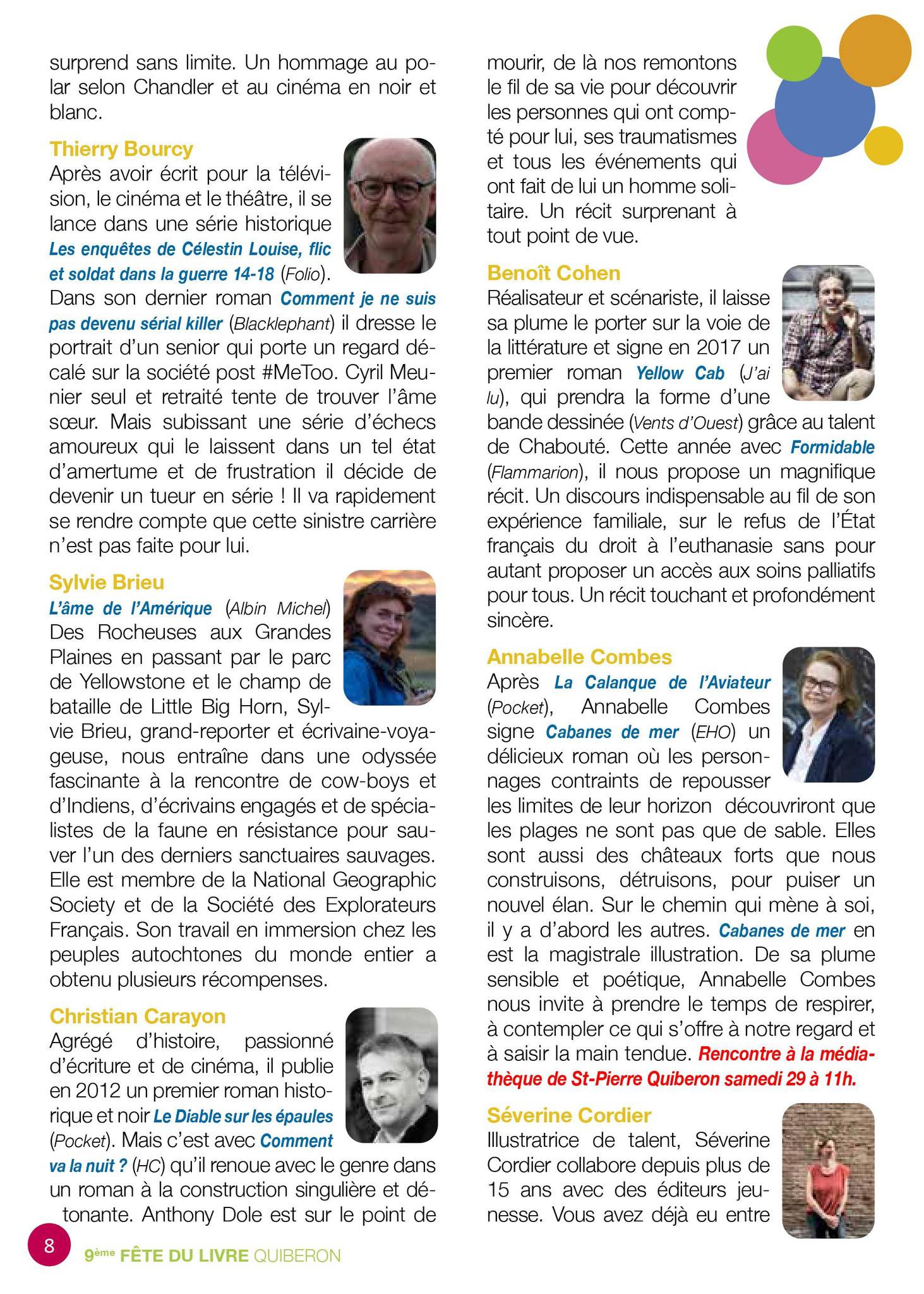 surprend sans limite. Un hommage au polar selon Chandler et au cinéma en noir et blanc.

Thierry Bourcy
Après avoir écrit pour la télévision, le cinéma et le théâtre, il se lance dans une série historique Les enquêtes de Célestin Louise, flic et soldat dans la guerre 14-18 (Folio). Dans son dernier roman Comment je ne suis pas devenu sérial killer (Blacklephant) il dresse le portrait d'un senior qui porte un regard décalé sur la société post #MeToo. Cyril Meunier seul et retraité tente de trouver l'âme sœur. Mais subissant une série d'échecs amoureux qui le laissent dans un tel état d'amertume et de frustration il décide de devenir un tueur en série ! Il va rapidement se rendre compte que cette sinistre carrière n'est pas faite pour lui.

Sylvie Brieu
L'âme de l'Amérique (Albin Michel)
Des Rocheuses aux Grandes Plaines en passant par le parc de Yellowstone et le champ de bataille de Little Big Horn, Sylvie Brieu, grand-reporter et écrivaine-voyageuse, nous entraîne dans une odyssée fascinante à la rencontre de cow-boys et d'Indiens, d'écrivains engagés et de spécialistes de la faune en résistance pour sauver l'un des derniers sanctuaires sauvages. Elle est membre de la National Geographic Society et de la Société des Explorateurs Français. Son travail en immersion chez les peuples autochtones du monde entier a obtenu plusieurs récompenses.

Christian Carayon
Agrégé d'histoire, passionné d'écriture et de cinéma, il publie en 2012 un premier roman historique et noir Le Diable sur les épaules (Pocket). Mais c'est avec Comment va la nuit ? (HC) qu'il renoue avec le genre dans un roman à la construction singulière et détonante. Anthony Dole est sur le point de mourir, de là nos remontons le fil de sa vie pour découvrir les personnes qui ont compté pour lui, ses traumatismes et tous les événements qui ont fait de lui un homme solitaire. Un récit surprenant à tout point de vue.

Benoît Cohen
Réalisateur et scénariste, il laisse sa plume le porter sur la voie de la littérature et signe en 2017 un premier roman Yellow Cab (J'ai lu), qui prendra la forme d'une bande dessinée (Vents d'Ouest) grâce au talent de Chabouté. Cette année avec Formidable (Flammarion), il nous propose un magnifique récit. Un discours indispensable au fil de son expérience familiale, sur le refus de l'État français du droit à l'euthanasie sans pour autant proposer un accès aux soins palliatifs pour tous. Un récit touchant et profondément sincère.

Annabelle Combes
Après La Calanque de l'Aviateur (Pocket), Annabelle Combes signe Cabanes de mer (EHO) un délicieux roman où les personnages contraints de repousser les limites de leur horizon découvriront que les plages ne sont pas que de sable. Elles sont aussi des châteaux forts que nous construisons, détruisons, pour puiser un nouvel élan. Sur le chemin qui mène à soi, il y a d'abord les autres. Cabanes de mer en est la magistrale illustration. De sa plume sensible et poétique, Annabelle Combes nous invite à prendre le temps de respirer, à contempler ce qui s'offre à notre regard et à saisir la main tendue. Rencontre à la médiathèque de St-Pierre Quiberon samedi 29 à 11h.

Séverine Cordier
Illustratrice de talent, Séverine Cordier collabore depuis plus de 15 ans avec des éditeurs jeunesse. Vous avez déjà eu entre

8

9ème FÊTE DU LIVRE QUIBERON